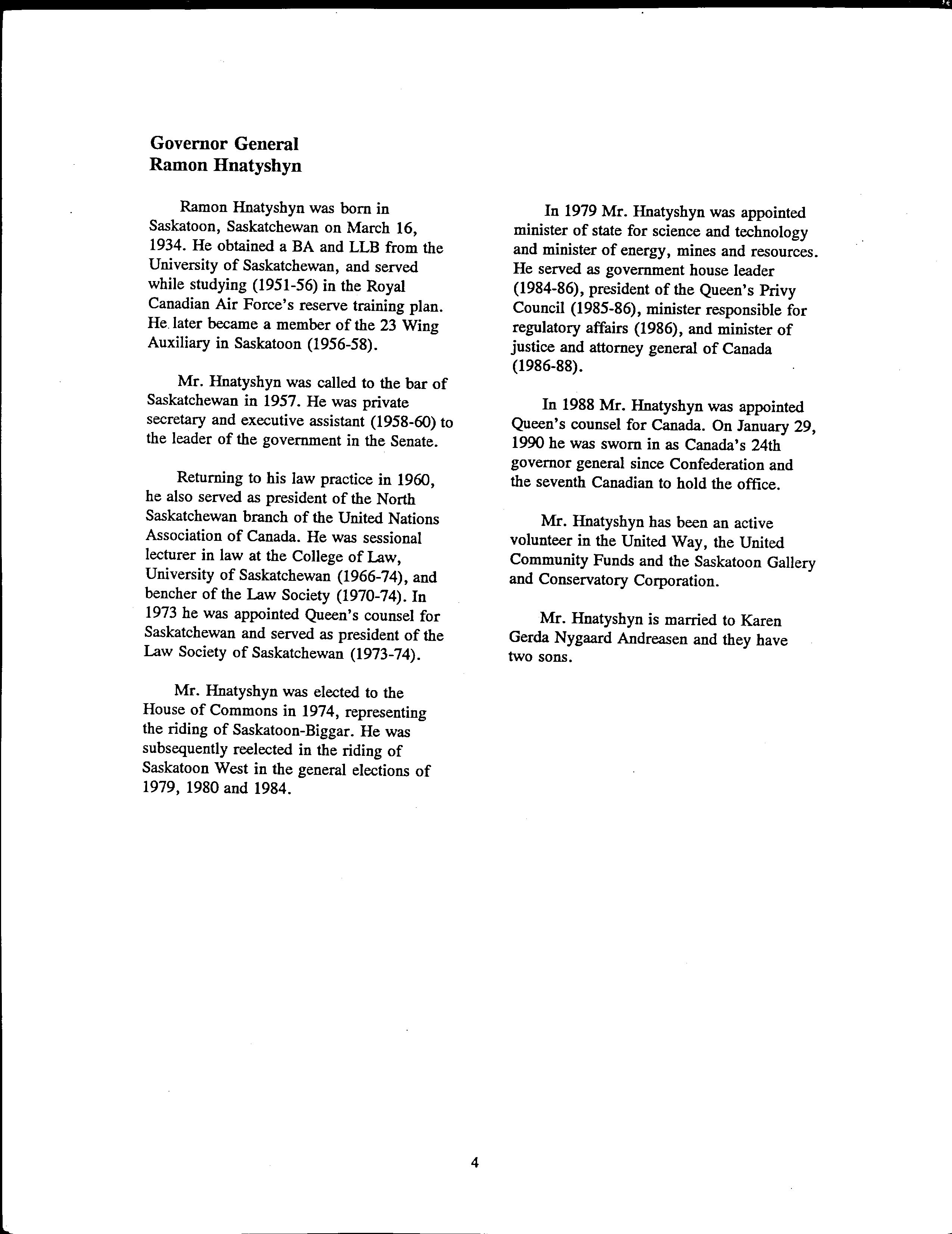 Governor General
Ramon Hnatyshyn

Ramon Hnatyshyn was born in Saskatoon, Saskatchewan on March 16, 1934. He obtained a BA and LLB from the University of Saskatchewan, and served while studying (1951-56) in the Royal Canadian Air Force's reserve training plan. He later became a member of the 23 Wing Auxiliary in Saskatoon (1956-58).

Mr. Hnatyshyn was called to the bar of Saskatchewan in 1957. He was private secretary and executive assistant (1958-60) to the leader of the government in the Senate.

Returning to his law practice in 1960, he also served as president of the North Saskatchewan branch of the United Nations Association of Canada. He was sessional lecturer in law at the College of Law, University of Saskatchewan (1966-74), and bencher of the Law Society (1970-74). In 1973 he was appointed Queen's counsel for Saskatchewan and served as president of the Law Society of Saskatchewan (1973-74).

Mr. Hnatyshyn was elected to the House of Commons in 1974, representing the riding of Saskatoon-Biggar. He was subsequently reelected in the riding of Saskatoon West in the general elections of 1979, 1980 and 1984.

In 1979 Mr. Hnatyshyn was appointed minister of state for science and technology and minister of energy, mines and resources. He served as government house leader (1984-86), president of the Queen's Privy Council (1985-86), minister responsible for regulatory affairs (1986), and minister of justice and attorney general of Canada (1986-88).

In 1988 Mr. Hnatyshyn was appointed Queen's counsel for Canada. On January 29, 1990 he was sworn in as Canada's 24th governor general since Confederation and the seventh Canadian to hold the office.

Mr. Hnatyshyn has been an active volunteer in the United Way, the United Community Funds and the Saskatoon Gallery and Conservatory Corporation.

Mr. Hnatyshyn is married to Karen Gerda Nygaard Andreasen and they have two sons.

4